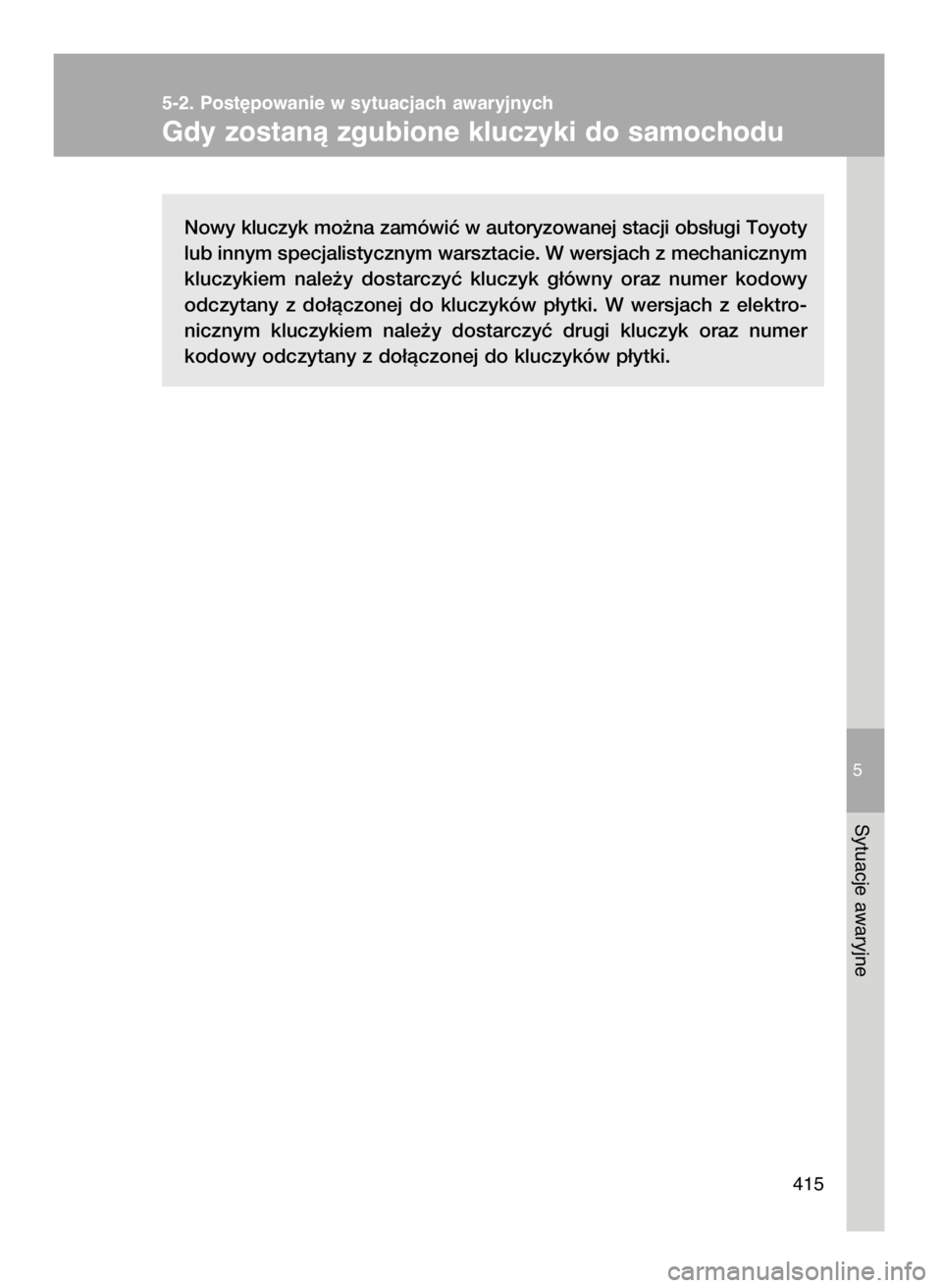 5-2. Postępowanie w sytuacjach awaryjnych

Gdy zostaną zgubione kluczyki do samochodu

Nowy kluczyk można zamówić w autoryzowanej stacji obsługi Toyoty lub innym specjalistycznym warsztacie. W wersjach z mechanicznym kluczykiem należy dostarczyć kluczyk główny oraz numer kodowy odczytany z dołączonej do kluczyków płytki. W wersjach z elektronicznym kluczykiem należy dostarczyć drugi kluczyk oraz numer kodowy odczytany z dołączonej do kluczyków płytki.

5

Sytuacje awaryjne

415

carmanualsonline.info